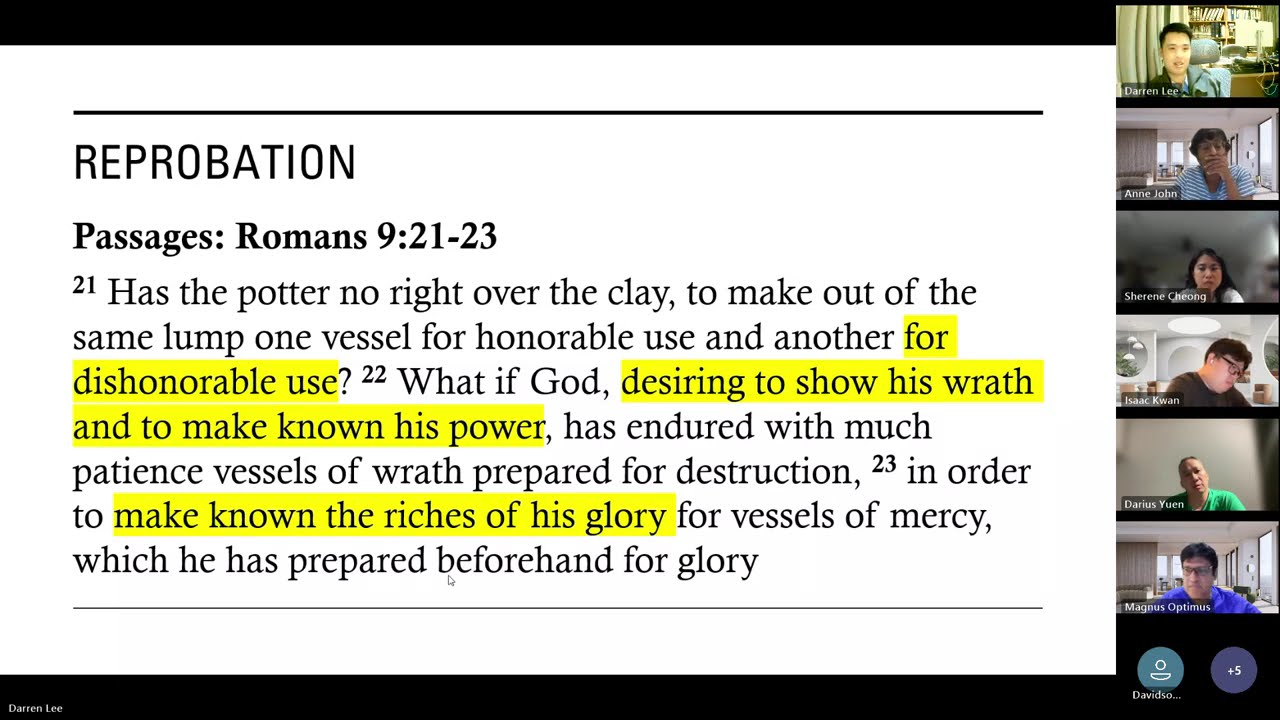 REPROBATION

Passages: Romans 9:21-23

$^{21}$ Has the potter no right over the clay, to make out of the same lump one vessel for honorable use and another for dishonorable use? $^{22}$ What if God, desiring to show his wrath and to make known his power, has endured with much patience vessels of wrath prepared for destruction, $^{23}$ in order to make known the riches of his glory for vessels of mercy, which he has prepared beforehand for glory

Darren Lee
Anne John
Sherene Cheong
Isaac Kwan
Darius Yuen
Magnus Optimus
Davidso...
+5
Darren Lee